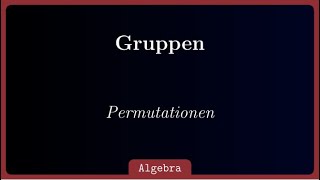 Gruppen

Permutationen

Algebra